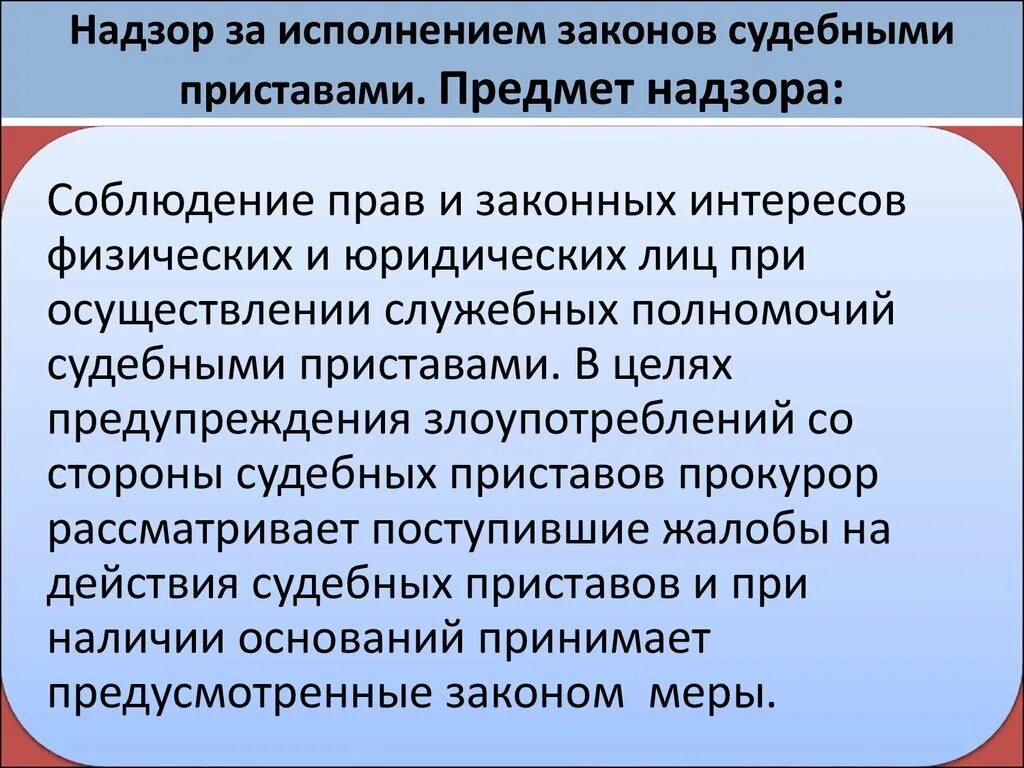 Надзор за исполнением законов судебными приставами. Предмет надзора:

Соблюдение прав и законных интересов физических и юридических лиц при осуществлении служебных полномочий судебными приставами. В целях предупреждения злоупотреблений со стороны судебных приставов прокурор рассматривает поступившие жалобы на действия судебных приставов и при наличии оснований принимает предусмотренные законом меры.